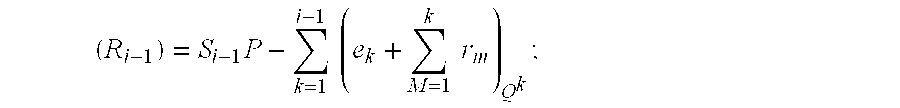 $(R_{i-1}) = S_{i-1}P - \sum_{k=1}^{i-1} \left( e_k + \sum_{M=1}^{k} r_m \right)_{Q^k};$